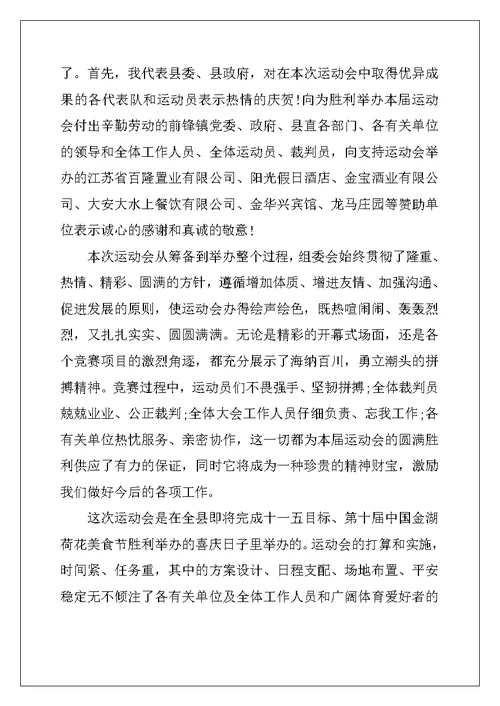 了。首先，我代表县委、县政府，对在本次运动会中取得优异成果的各代表队和运动员表示热情的庆贺!向为胜利举办本届运动会付出辛勤劳动的前锋镇党委、政府、县直各部门、各有关单位的领导和全体工作人员、全体运动员、裁判员，向支持运动会举办的江苏省百隆置业有限公司、阳光假日酒店、金宝酒业有限公司、大安大水上餐饮有限公司、金华兴宾馆、龙马庄园等赞助单位表示诚心的感谢和真诚的敬意!

本次运动会从筹备到举办整个过程，组委会始终贯彻了隆重、热情、精彩、圆满的方针，遵循增加体质、增进友情、加强沟通、促进发展的原则，使运动会办得绘声绘色，既热喧闹闹、轰轰烈烈，又扎扎实实、圆圆满满。无论是精彩的开幕式场面，还是各个竞赛项目的激烈角逐，都充分展示了海纳百川，勇立潮头的拼搏精神。竞赛过程中，运动员们不畏强手、坚韧拼搏;全体裁判员兢兢业业、公正裁判;全体大会工作人员仔细负责、忘我工作;各有关单位热忱服务、亲密协作，这一切都为本届运动会的圆满胜利供应了有力的保证，同时它将成为一种珍贵的精神财宝，激励我们做好今后的各项工作。

这次运动会是在全县即将完成十一五目标、第十届中国金湖荷花美食节胜利举办的喜庆日子里举办的。运动会的打算和实施，时间紧、任务重，其中的方案设计、日程支配、场地布置、平安稳定无不倾注了各有关单位及全体工作人员和广阔体育爱好者的